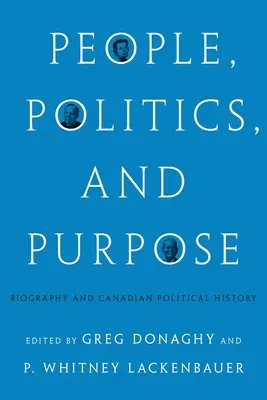 PEOPLE,
POLITICS,
AND
PURPOSE

BIOGRAPHY AND CANADIAN POLITICAL HISTORY

EDITED BY GREG DONAGHY AND
P. WHITNEY LACKENBAUER